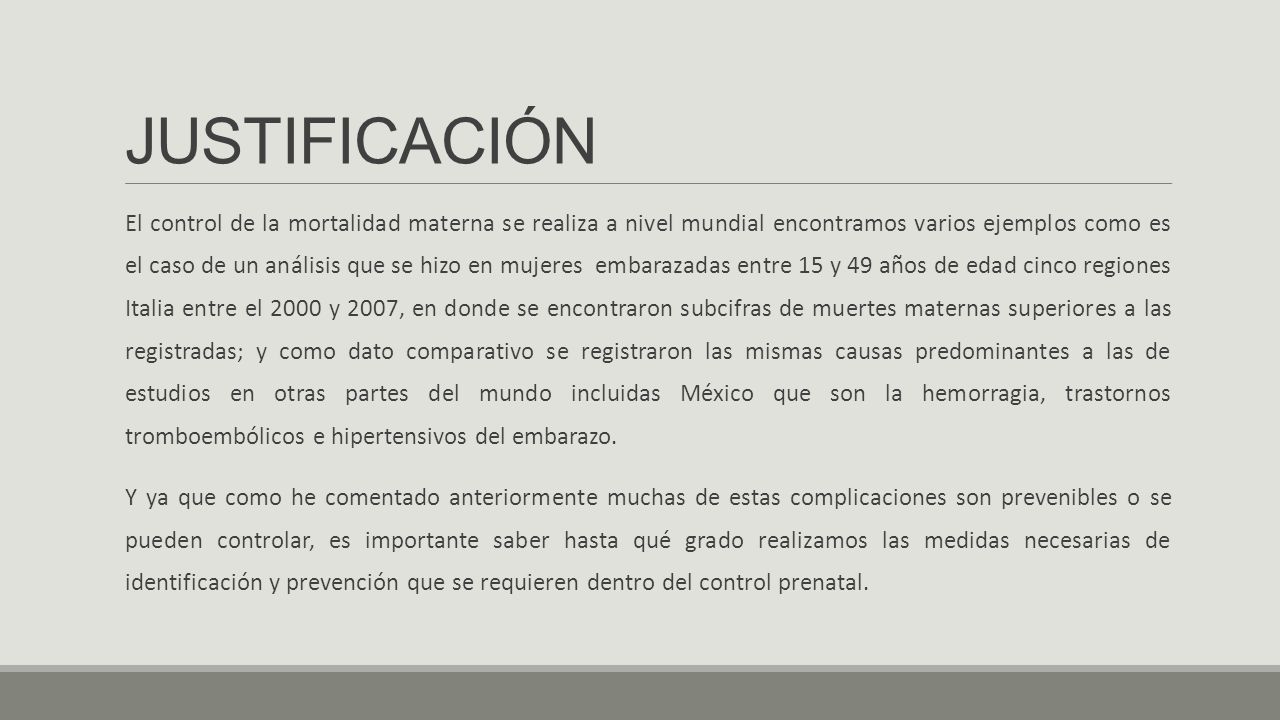 JUSTIFICACIÓN

El control de la mortalidad materna se realiza a nivel mundial encontramos varios ejemplos como es el caso de un análisis que se hizo en mujeres embarazadas entre 15 y 49 años de edad cinco regiones Italia entre el 2000 y 2007, en donde se encontraron subcifras de muertes maternas superiores a las registradas; y como dato comparativo se registraron las mismas causas predominantes a las de estudios en otras partes del mundo incluidas México que son la hemorragia, trastornos tromboembólicos e hipertensivos del embarazo.

Y ya que como he comentado anteriormente muchas de estas complicaciones son prevenibles o se pueden controlar, es importante saber hasta qué grado realizamos las medidas necesarias de identificación y prevención que se requieren dentro del control prenatal.